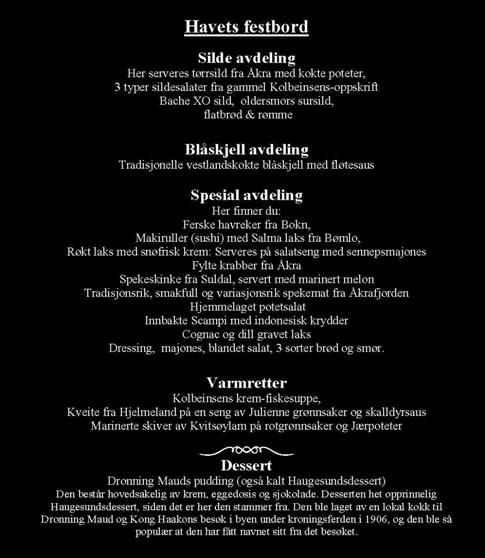 Havets festbord

Silde avdeling
Her serveres tørrsild fra Åkra med kokte poteter,
3 typer sildesalater fra gammel Kolbeinsens-oppskrift
Bache XO sild, oldersmors sursild,
flatbrød & rømme

Blåskjell avdeling
Tradisjonelle vestlandskokte blåskjell med fløtesaus

Spesial avdeling
Her finner du:
Ferske havreker fra Bokn,
Makiruller (sushi) med Salma laks fra Bømlo,
Røkt laks med snøfrisk krem: Serveres på salatseng med sennepsmajones
Fylte krabber fra Åkra
Spekeskinke fra Suldal, servert med marinert melon
Tradisjonsrik, smakfull og variasjonsrik spekemat fra Åkrafjorden
Hjemmelaget potetsalat
Innbakte Scampi med indonesisk krydder
Cognac og dill gravet laks
Dressing, majones, blandet salat, 3 sorter brød og smør.

Varmretter
Kolbeinsens krem-fiskesuppe,
Kveite fra Hjelmeland på en seng av Julienne grønnsaker og skalldyrsaus
Marinerte skiver av Kvitsøylam på rotgrønnsaker og Jærpoteter

Dessert
Dronning Mauds pudding (også kalt Haugesundsdessert)
Den består hovedsakelig av krem, eggedosis og sjokolade. Desserten het opprinnelig Haugesundsdessert, siden det er her den stammer fra. Den ble laget av en lokal kokk til Dronning Maud og Kong Haakons besøk i byen under kroningsferden i 1906, og den ble så populær at den har fått navnet sitt fra det besøket.